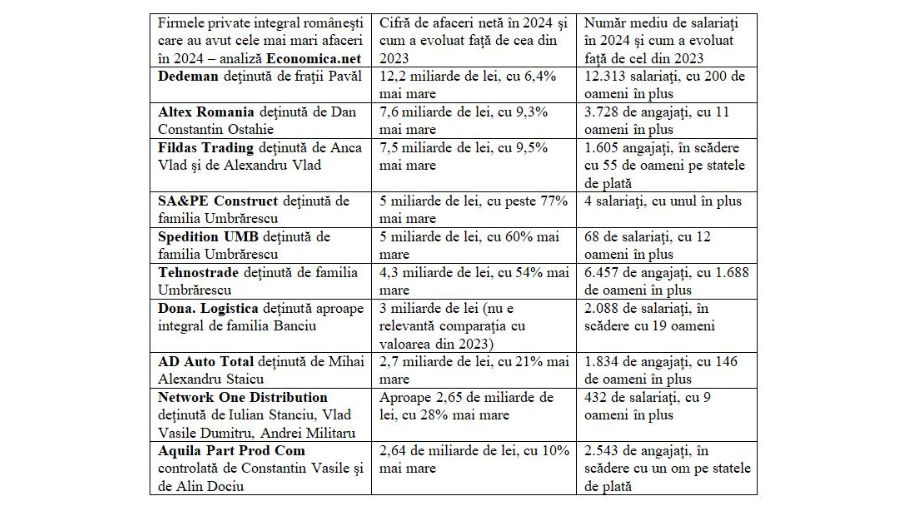 | Firmele private integral românești care au avut cele mai mari afaceri în 2024 – analiză Economica.net | Cifră de afaceri netă în 2024 și cum a evoluat față de cea din 2023 | Număr mediu de salariați în 2024 și cum a evoluat față de cel din 2023 |
|---|---|---|
| Dedeman deținută de frații Pavăl | 12,2 miliarde de lei, cu 6,4% mai mare | 12.313 salariați, cu 200 de oameni în plus |
| Altex Romania deținută de Dan Constantin Ostahie | 7,6 miliarde de lei, cu 9,3% mai mare | 3.728 de angajați, cu 11 oameni în plus |
| Fildas Trading deținută de Anca Vlad și de Alexandru Vlad | 7,5 miliarde de lei, cu 9,5% mai mare | 1.605 angajați, în scădere cu 55 de oameni pe statele de plată |
| SA&PE Construct deținută de familia Umbrărescu | 5 miliarde de lei, cu peste 77% mai mare | 4 salariați, cu unul în plus |
| Spedition UMB deținută de familia Umbrărescu | 5 miliarde de lei, cu 60% mai mare | 68 de salariați, cu 12 oameni în plus |
| Tehnostrade deținută de familia Umbrărescu | 4,3 miliarde de lei, cu 54% mai mare | 6.457 de angajați, cu 1.688 de oameni în plus |
| Dona. Logistica deținută aproape integral de familia Banciu | 3 miliarde de lei (nu e relevantă comparația cu valoarea din 2023) | 2.088 de salariați, în scădere cu 19 oameni |
| AD Auto Total deținută de Mihai Alexandru Staicu | 2,7 miliarde de lei, cu 21% mai mare | 1.834 de angajați, cu 146 de oameni în plus |
| Network One Distribution deținută de Iulian Stanciu, Vlad Vasile Dumitru, Andrei Militaru | Aproape 2,65 de miliarde de lei, cu 28% mai mare | 432 de salariați, cu 9 oameni în plus |
| Aquila Part Prod Com controlată de Constantin Vasile și de Alin Dociu | 2,64 de miliarde de lei, cu 10% mai mare | 2.543 de angajați, în scădere cu un om pe statele de plată |